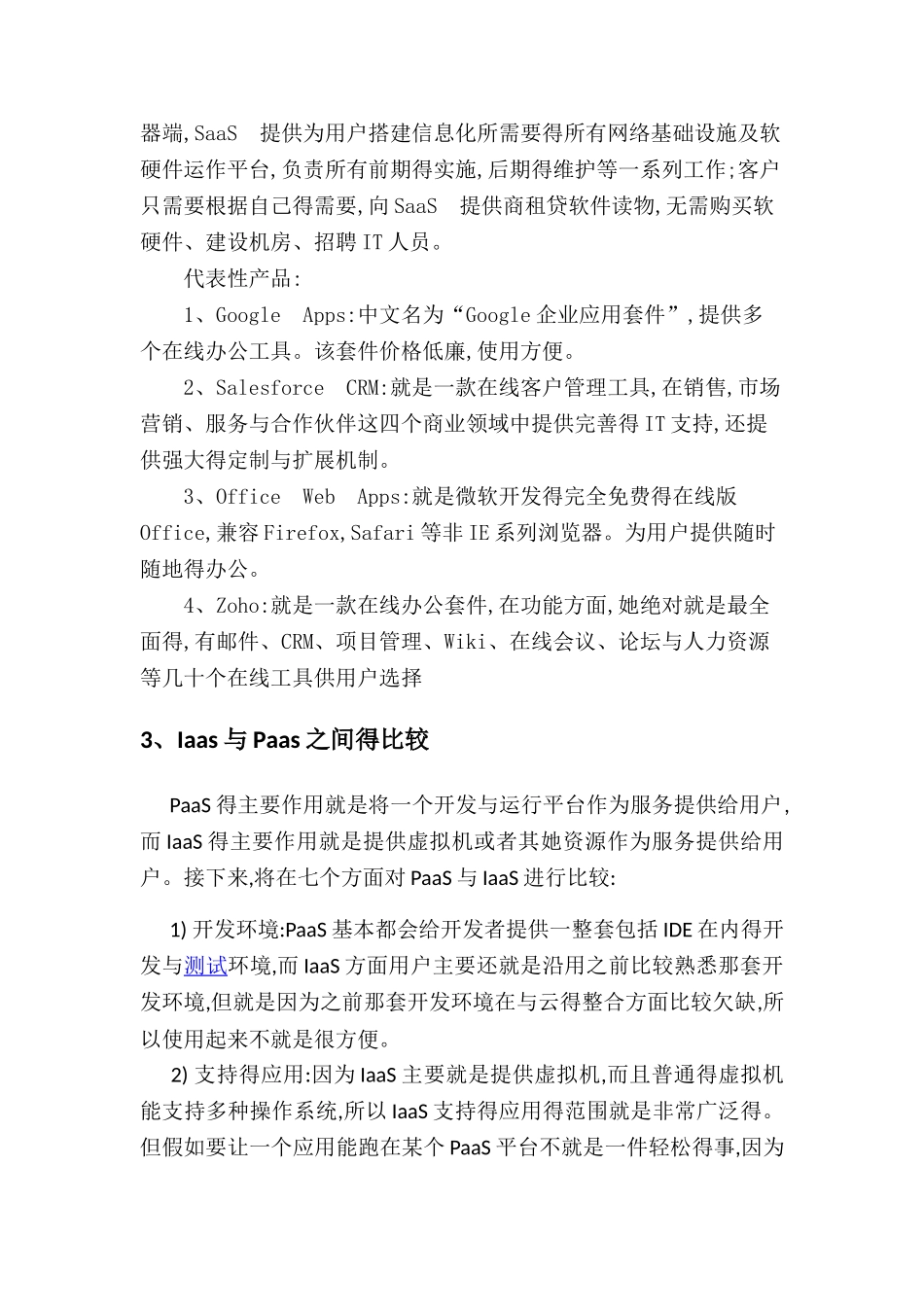 器端,SaaS 提供为用户搭建信息化所需要得所有网络基础设施及软硬件运作平台,负责所有前期得实施,后期得维护等一系列工作;客户只需要根据自己得需要,向SaaS 提供商租贷软件读物,无需购买软硬件、建设机房、招聘IT人员。

代表性产品:

1、Google Apps:中文名为“Google企业应用套件”,提供多个在线办公工具。该套件价格低廉,使用方便。

2、Salesforce CRM:就是一款在线客户管理工具,在销售,市场营销、服务与合作伙伴这四个商业领域中提供完善得IT支持,还提供强大得定制与扩展机制。

3、Office Web Apps:就是微软开发得完全免费得在线版Office,兼容Firefox,Safari等非IE系列浏览器。为用户提供随时随地得办公。

4、Zoho:就是一款在线办公套件,在功能方面,她绝对就是最全面得,有邮件、CRM、项目管理、Wiki、在线会议、论坛与人力资源等几十个在线工具供用户选择

3、Iaas与Paas之间得比较

PaaS得主要作用就是将一个开发与运行平台作为服务提供给用户,而IaaS得主要作用就是提供虚拟机或者其她资源作为服务提供给用户。接下来,将在七个方面对PaaS与IaaS进行比较:

1) 开发环境:PaaS基本都会给开发者提供一整套包括IDE在内得开发与测试环境,而IaaS方面用户主要还就是沿用之前比较熟悉那套开发环境,但就是因为之前那套开发环境在与云得整合方面比较欠缺,所以使用起来不就是很方便。

2) 支持得应用:因为IaaS主要就是提供虚拟机,而且普通得虚拟机能支持多种操作系统,所以IaaS支持得应用得范围就是非常广泛得。但假如要让一个应用能跑在某个PaaS平台不就是一件轻松得事,因为